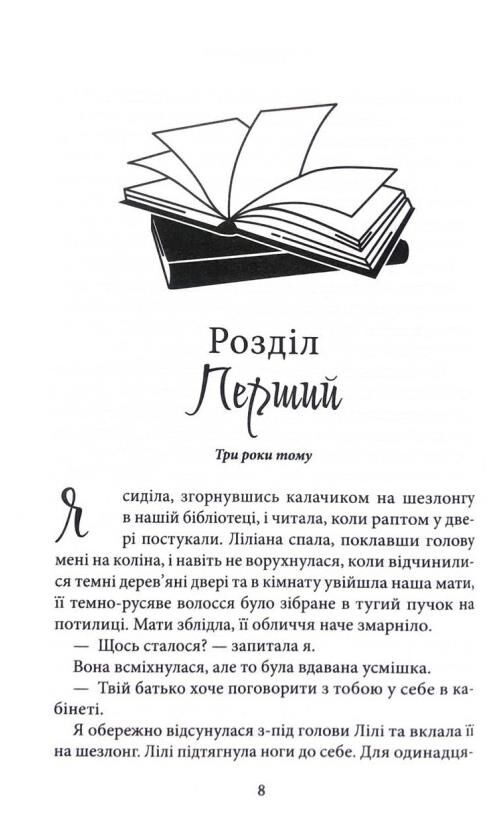 Розділ
Перший

Три роки тому

Я сиділа, згорнувшись калачиком на шезлонгу в нашій бібліотеці, і читала, коли раптом у двері постукали. Ліліана спала, поклавши голову мені на коліна, і навіть не ворухнулася, коли відчинилися темні дерев'яні двері та в кімнату увійшла наша мати, її темно-русяве волосся було зібране в тугий пучок на потилиці. Мати зблідла, її обличчя наче змарніло.

— Щось сталося? — запитала я.

Вона всміхнулася, але то була вдавана усмішка.

— Твій батько хоче поговорити з тобою у себе в кабінеті.

Я обережно відсунулася з-під голови Лілі та вклала її на шезлонг. Лілі підтягнула ноги до себе. Для одинадця-

8